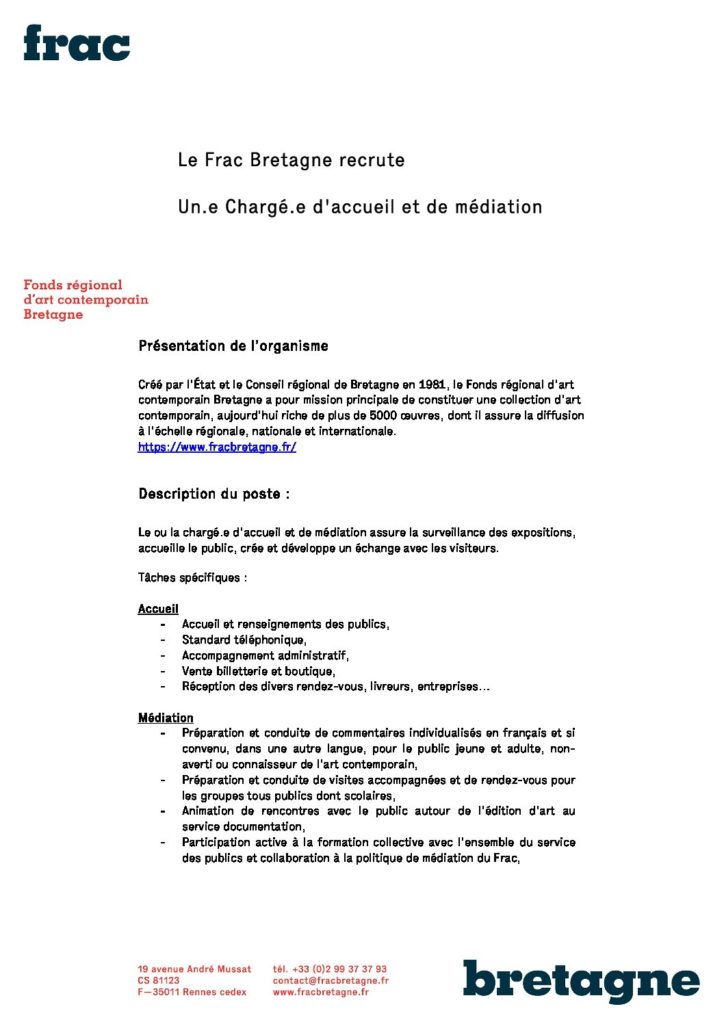 frac

Le Frac Bretagne recrute

Un.e Chargé.e d'accueil et de médiation

Fonds régional d'art contemporain Bretagne

Présentation de l'organisme

Créé par l'État et le Conseil régional de Bretagne en 1981, le Fonds régional d'art contemporain Bretagne a pour mission principale de constituer une collection d'art contemporain, aujourd'hui riche de plus de 5000 œuvres, dont il assure la diffusion à l'échelle régionale, nationale et internationale.
https://www.fracbretagne.fr/

Description du poste :

Le ou la chargé.e d'accueil et de médiation assure la surveillance des expositions, accueille le public, crée et développe un échange avec les visiteurs.

Tâches spécifiques :

Accueil
- Accueil et renseignements des publics,
- Standard téléphonique,
- Accompagnement administratif,
- Vente billetterie et boutique,
- Réception des divers rendez-vous, livreurs, entreprises…

Médiation
- Préparation et conduite de commentaires individualisés en français et si convenu, dans une autre langue, pour le public jeune et adulte, non-averti ou connaisseur de l'art contemporain,
- Préparation et conduite de visites accompagnées et de rendez-vous pour les groupes tous publics dont scolaires,
- Animation de rencontres avec le public autour de l'édition d'art au service documentation,
- Participation active à la formation collective avec l'ensemble du service des publics et collaboration à la politique de médiation du Frac,

19 avenue André Mussat
CS 81123
F—35011 Rennes cedex

tél. +33 (0)2 99 37 37 93
contact@fracbretagne.fr
www.fracbretagne.fr

bretagne